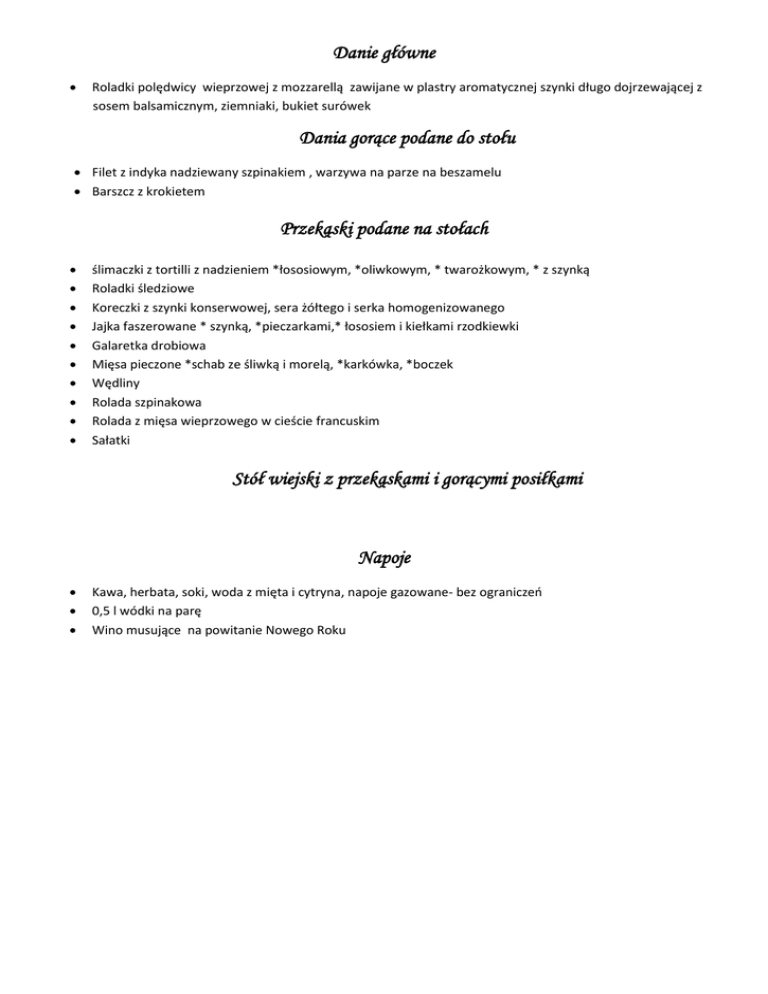 Danie główne

• Roladki polędwicy wieprzowej z mozzarellą zawijane w plastry aromatycznej szynki długo dojrzewającej z sosem balsamicznym, ziemniaki, bukiet surówek

Dania gorące podane do stołu

• Filet z indyka nadziewany szpinakiem , warzywa na parze na beszamelu
• Barszcz z krokietem

Przekąski podane na stołach

• ślimaczki z tortilli z nadzieniem *łososiowym, *oliwkowym, * twarożkowym, * z szynką
• Roladki śledziowe
• Koreczki z szynki konserwowej, sera żółtego i serka homogenizowanego
• Jajka faszerowane * szynką, *pieczarkami,* łososiem i kiełkami rzodkiewki
• Galaretka drobiowa
• Mięsa pieczone *schab ze śliwką i morelą, *karkówka, *boczek
• Wędliny
• Rolada szpinakowa
• Rolada z mięsa wieprzowego w cieście francuskim
• Sałatki

Stół wiejski z przekąskami i gorącymi posiłkami

Napoje

• Kawa, herbata, soki, woda z mięta i cytryna, napoje gazowane- bez ograniczeń
• 0,5 l wódki na parę
• Wino musujące na powitanie Nowego Roku